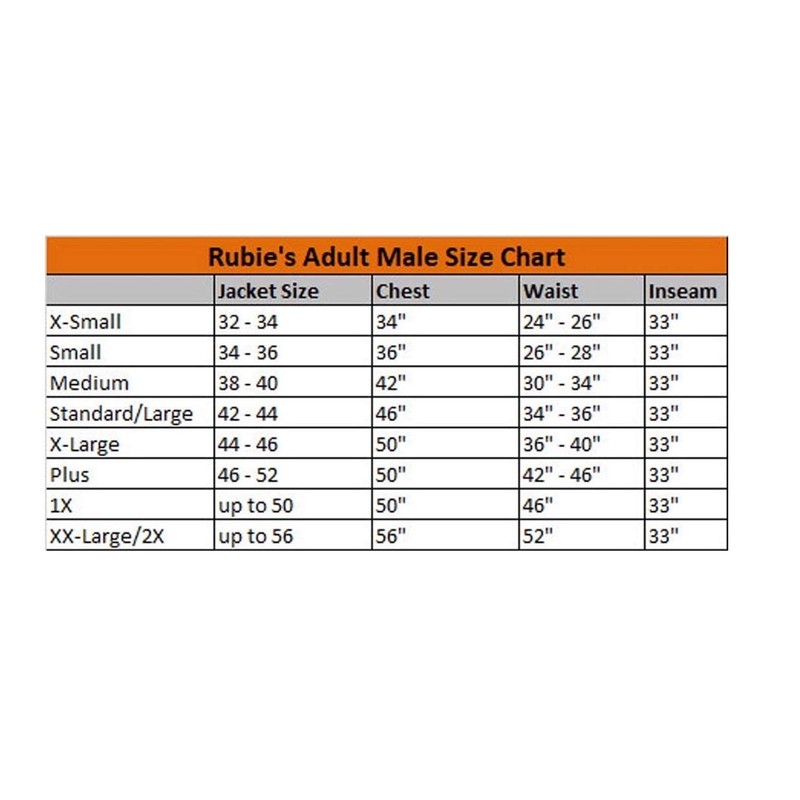 Rubie's Adult Male Size Chart

| | Jacket Size | Chest | Waist | Inseam |
|---|---|---|---|---|
| X-Small | 32 - 34 | 34" | 24" - 26" | 33" |
| Small | 34 - 36 | 36" | 26" - 28" | 33" |
| Medium | 38 - 40 | 42" | 30" - 34" | 33" |
| Standard/Large | 42 - 44 | 46" | 34" - 36" | 33" |
| X-Large | 44 - 46 | 50" | 36" - 40" | 33" |
| Plus | 46 - 52 | 50" | 42" - 46" | 33" |
| 1X | up to 50 | 50" | 46" | 33" |
| XX-Large/2X | up to 56 | 56" | 52" | 33" |